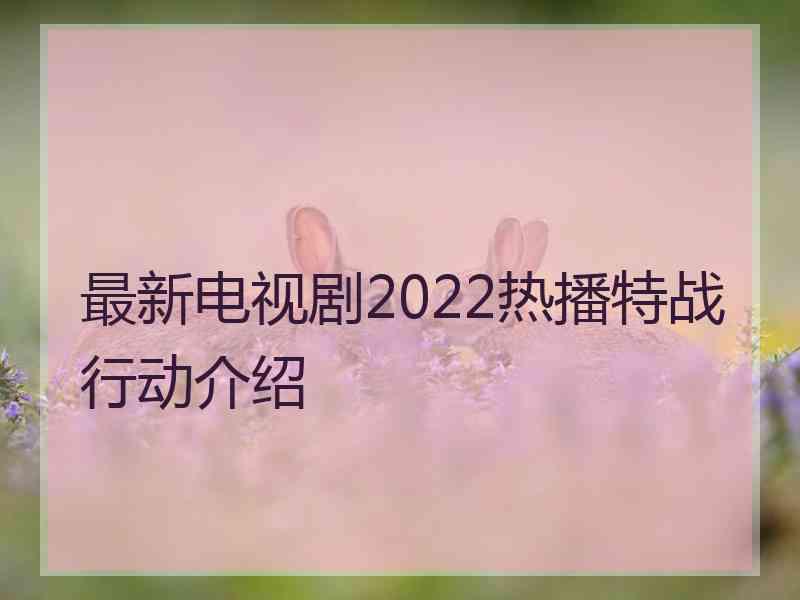 最新电视剧2022热播特战行动介绍